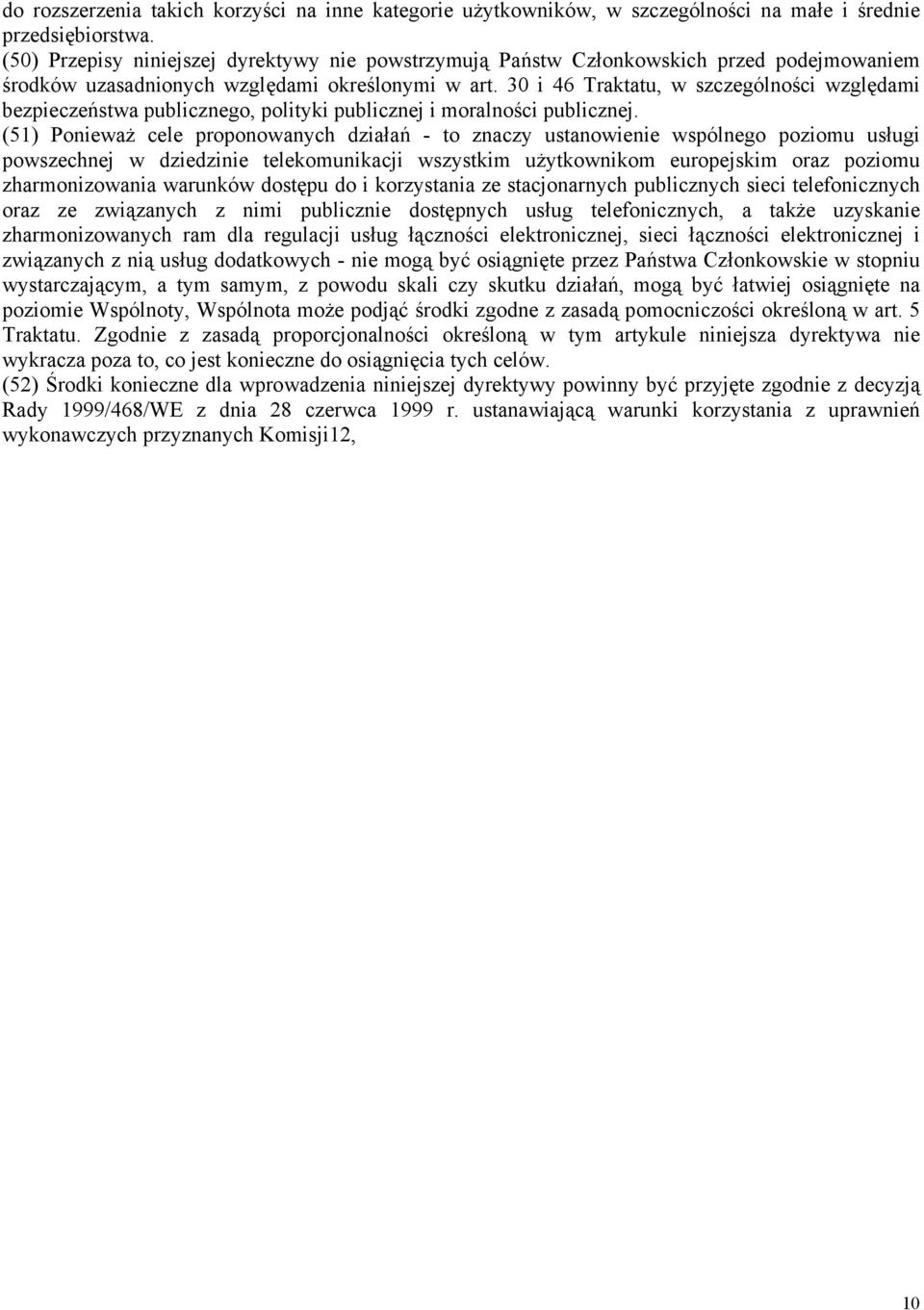 do rozszerzenia takich korzyści na inne kategorie użytkowników, w szczególności na małe i średnie przedsiębiorstwa.
(50) Przepisy niniejszej dyrektywy nie powstrzymują Państw Członkowskich przed podejmowaniem środków uzasadnionych względami określonymi w art. 30 i 46 Traktatu, w szczególności względami bezpieczeństwa publicznego, polityki publicznej i moralności publicznej.
(51) Ponieważ cele proponowanych działań - to znaczy ustanowienie wspólnego poziomu usługi powszechnej w dziedzinie telekomunikacji wszystkim użytkownikom europejskim oraz poziomu zharmonizowania warunków dostępu do i korzystania ze stacjonarnych publicznych sieci telefonicznych oraz ze związanych z nimi publicznie dostępnych usług telefonicznych, a także uzyskanie zharmonizowanych ram dla regulacji usług łączności elektronicznej, sieci łączności elektronicznej i związanych z nią usług dodatkowych - nie mogą być osiągnięte przez Państwa Członkowskie w stopniu wystarczającym, a tym samym, z powodu skali czy skutku działań, mogą być łatwiej osiągnięte na poziomie Wspólnoty, Wspólnota może podjąć środki zgodne z zasadą pomocniczości określoną w art. 5 Traktatu. Zgodnie z zasadą proporcjonalności określoną w tym artykule niniejsza dyrektywa nie wykracza poza to, co jest konieczne do osiągnięcia tych celów.
(52) Środki konieczne dla wprowadzenia niniejszej dyrektywy powinny być przyjęte zgodnie z decyzją Rady 1999/468/WE z dnia 28 czerwca 1999 r. ustanawiającą warunki korzystania z uprawnień wykonawczych przyznanych Komisji12,

10